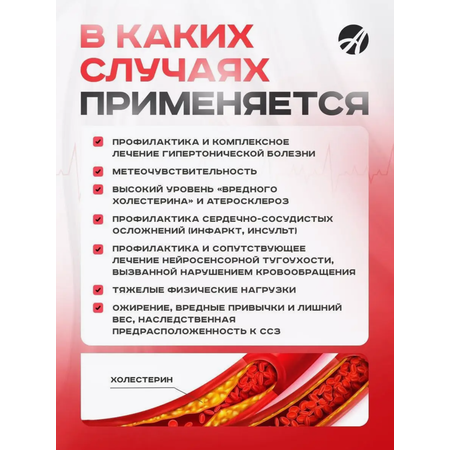 В КАКИХ
СЛУЧАЯХ
ПРИМЕНЯЕТСЯ

☑ ПРОФИЛАКТИКА И КОМПЛЕКСНОЕ ЛЕЧЕНИЕ ГИПЕРТОНИЧЕСКОЙ БОЛЕЗНИ

☑ МЕТЕОЧУВСТВИТЕЛЬНОСТЬ

☑ ВЫСОКИЙ УРОВЕНЬ «ВРЕДНОГО ХОЛЕСТЕРИНА» И АТЕРОСКЛЕРОЗ

☑ ПРОФИЛАКТИКА СЕРДЕЧНО-СОСУДИСТЫХ ОСЛОЖНЕНИЙ (ИНФАРКТ, ИНСУЛЬТ)

☑ ПРОФИЛАКТИКА И СОПУТСТВУЮЩЕЕ ЛЕЧЕНИЕ НЕЙРОСЕНСОРНОЙ ТУГОУХОСТИ, ВЫЗВАННОЙ НАРУШЕНИЕМ КРОВООБРАЩЕНИЯ

☑ ТЯЖЕЛЫЕ ФИЗИЧЕСКИЕ НАГРУЗКИ

☑ ОЖИРЕНИЕ, ВРЕДНЫЕ ПРИВЫЧКИ И ЛИШНИЙ ВЕС, НАСЛЕДСТВЕННАЯ ПРЕДРАСПОЛОЖЕННОСТЬ К ССЗ

ХОЛЕСТЕРИН